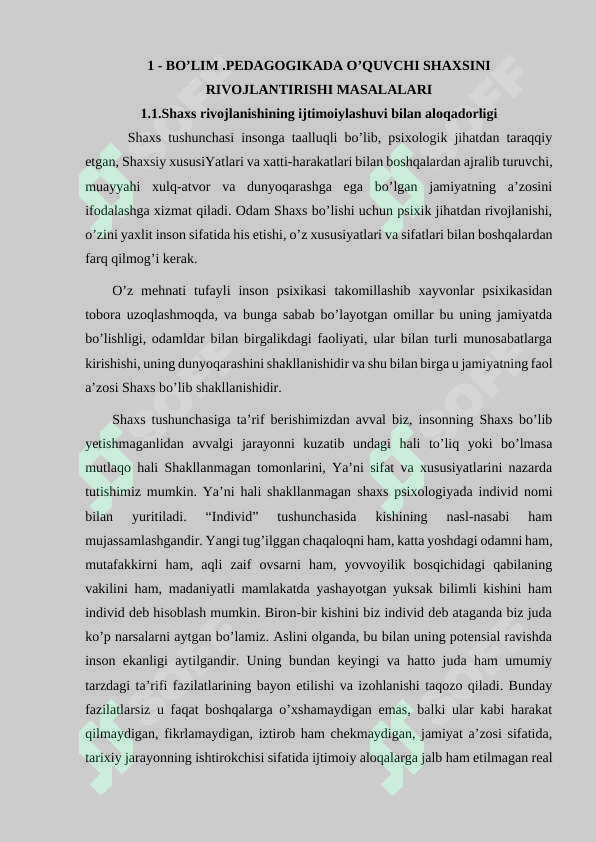 1 - BO’LIM .PEDAGOGIKADA O’QUVCHI SHAXSINI RIVOJLANTIRISHI MASALALARI

1.1.Shaxs rivojlanishining ijtimoiylashuvi bilan aloqadorligi

Shaxs tushunchasi insonga taalluqli bo’lib, psixologik jihatdan taraqqiy etgan, Shaxsiy xususiYatlari va xatti-harakatlari bilan boshqalardan ajralib turuvchi, muayyahi xulq-atvor va dunyoqarashga ega bo’lgan jamiyatning a’zosini ifodalashga xizmat qiladi. Odam Shaxs bo’lishi uchun psixik jihatdan rivojlanishi, o’zini yaxlit inson sifatida his etishi, o’z xususiyatlari va sifatlari bilan boshqalardan farq qilmog’i kerak.

O’z mehnati tufayli inson psixikasi takomillashib xayvonlar psixikasidan tobora uzoqlashmoqda, va bunga sabab bo’layotgan omillar bu uning jamiyatda bo’lishligi, odamldar bilan birgalikdagi faoliyati, ular bilan turli munosabatlarga kirishishi, uning dunyoqarashini shakllanishidir va shu bilan birga u jamiyatning faol a’zosi Shaxs bo’lib shakllanishidir.

Shaxs tushunchasiga ta’rif berishimizdan avval biz, insonning Shaxs bo’lib yetishmaganlidan avvalgi jarayonni kuzatib undagi hali to’liq yoki bo’lmasa mutlaqo hali Shakllanmagan tomonlarini, Ya’ni sifat va xususiyatlarini nazarda tutishimiz mumkin. Ya’ni hali shakllanmagan shaxs psixologiyada individ nomi bilan yuritiladi. “Individ” tushunchasida kishining nasl-nasabi ham mujassamlashgandir. Yangi tug’ilggan chaqaloqni ham, katta yoshdagi odamni ham, mutafakkirni ham, aqli zaif ovsarni ham, yovvoyilik bosqichidagi qabilaning vakilini ham, madaniyatli mamlakatda yashayotgan yuksak bilimli kishini ham individ deb hisoblash mumkin. Biron-bir kishini biz individ deb ataganda biz juda ko’p narsalarni aytgan bo’lamiz. Aslini olganda, bu bilan uning potensial ravishda inson ekanligi aytilgandir. Uning bundan keyingi va hatto juda ham umumiy tarzdagi ta’rifi fazilatlarining bayon etilishi va izohlanishi taqozo qiladi. Bunday fazilatlarsiz u faqat boshqalarga o’xshamaydigan emas, balki ular kabi harakat qilmaydigan, fikrlamaydigan, iztirob ham chekmaydigan, jamiyat a’zosi sifatida, tarixiy jarayonning ishtirokchisi sifatida ijtimoiy aloqalarga jalb ham etilmagan real